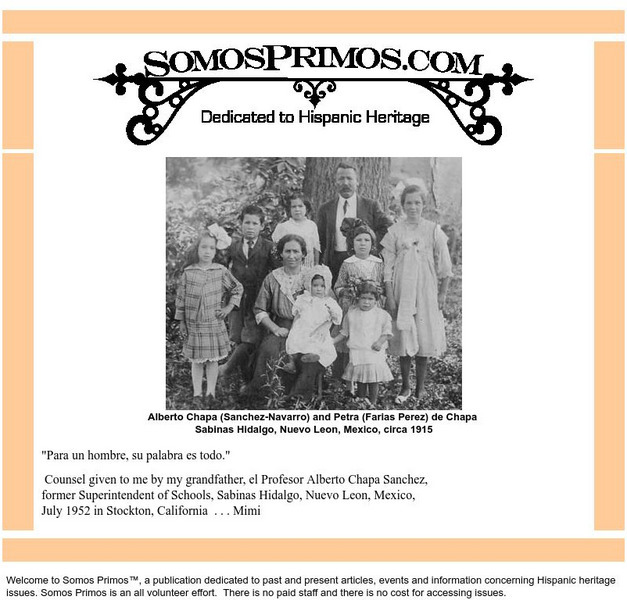 SOMOSPRIMOS.COM

Dedicated to Hispanic Heritage

Alberto Chapa (Sanchez-Navarro) and Petra (Farias Perez) de Chapa
Sabinas Hidalgo, Nuevo Leon, Mexico, circa 1915

"Para un hombre, su palabra es todo."

Counsel given to me by my grandfather, el Profesor Alberto Chapa Sanchez, former Superintendent of Schools, Sabinas Hidalgo, Nuevo Leon, Mexico, July 1952 in Stockton, California . . . Mimi

Welcome to Somos Primos™, a publication dedicated to past and present articles, events and information concerning Hispanic heritage issues. Somos Primos is an all volunteer effort. There is no paid staff and there is no cost for accessing issues.